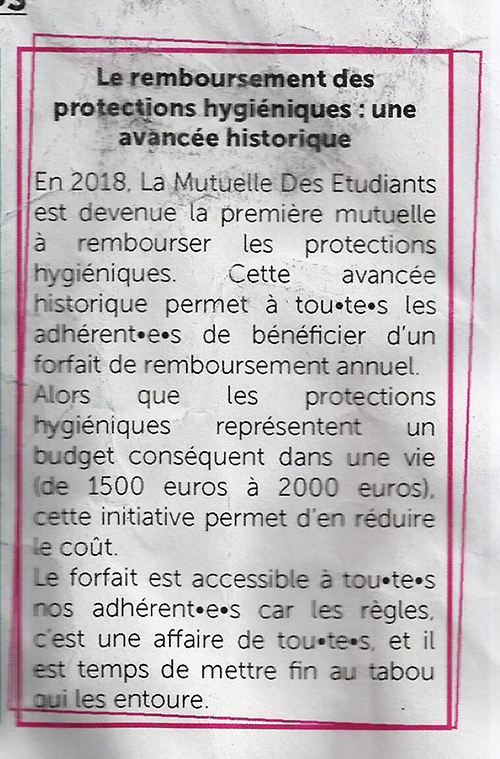 Le remboursement des protections hygiéniques : une avancée historique

En 2018, La Mutuelle Des Etudiants est devenue la première mutuelle à rembourser les protections hygiéniques. Cette avancée historique permet à tou•te•s les adhérent•e•s de bénéficier d'un forfait de remboursement annuel.
Alors que les protections hygiéniques représentent un budget conséquent dans une vie (de 1500 euros à 2000 euros), cette initiative permet d'en réduire le coût.
Le forfait est accessible à tou•te•s nos adhérent•e•s car les règles, c'est une affaire de tou•te•s, et il est temps de mettre fin au tabou qui les entoure.